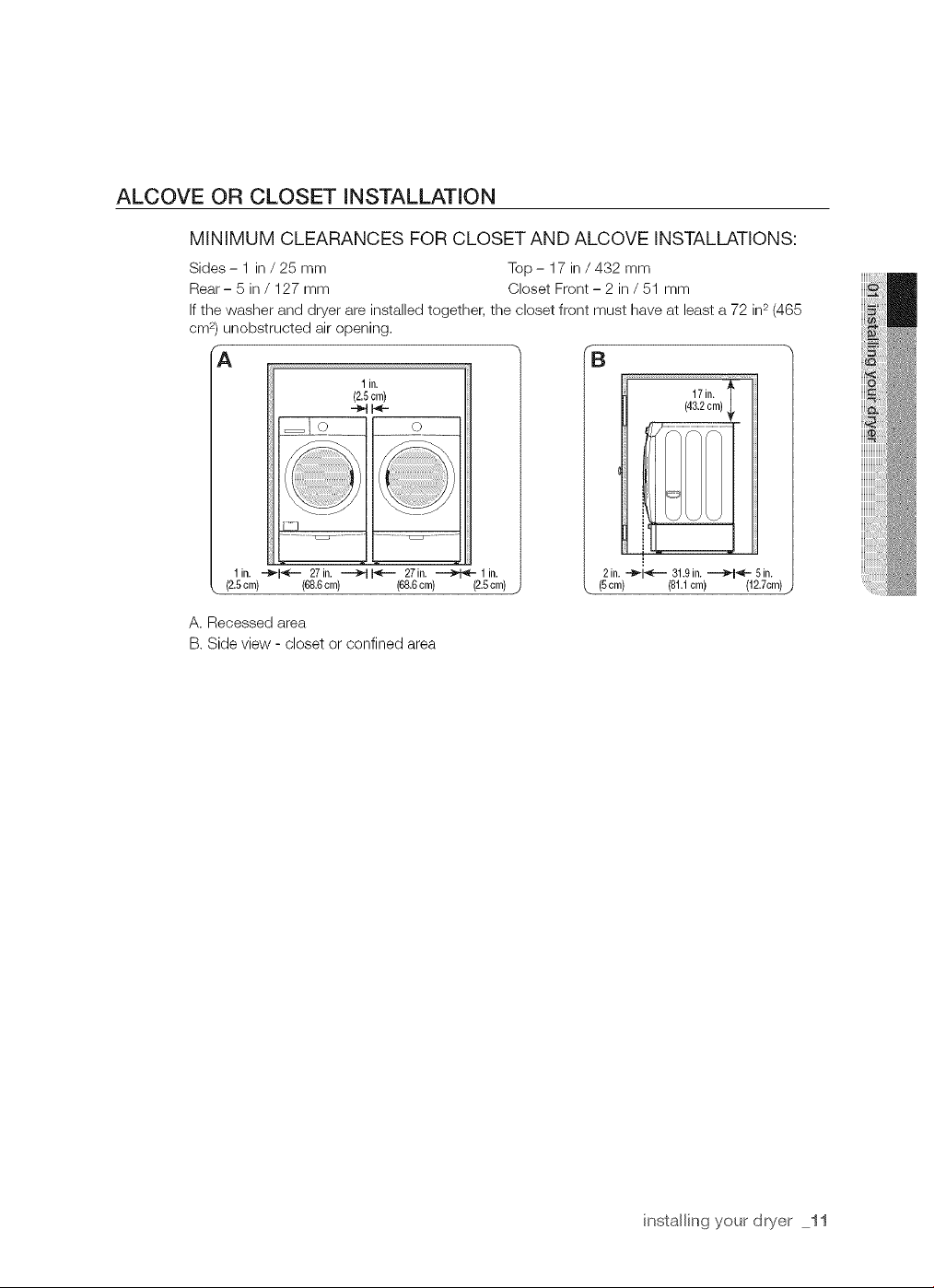 ALCOVE OR CLOSET INSTALLATION

MINIMUM CLEARANCES FOR CLOSET AND ALCOVE INSTALLATIONS:

Sides – 1 in / 25 mm

Rear – 5 in / 127 mm

Top – 17 in / 432 mm

Closet Front – 2 in / 51 mm

If the washer and dryer are installed together, the closet front must have at least a 72 in$^2$ (465 cm$^2$) unobstructed air opening.

A

1 in. (2.5 cm)

1 in. (2.5 cm) 27 in. (68.6 cm) 27 in. (68.6 cm) 1 in. (2.5 cm)

B

17 in. (43.2 cm)

2 in. (5 cm) 31.9 in. (81.1 cm) 5 in. (12.7cm)

A. Recessed area

B. Side view - closet or confined area

01 installing your dryer

installing your dryer _11